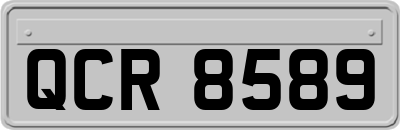 QCR 8589